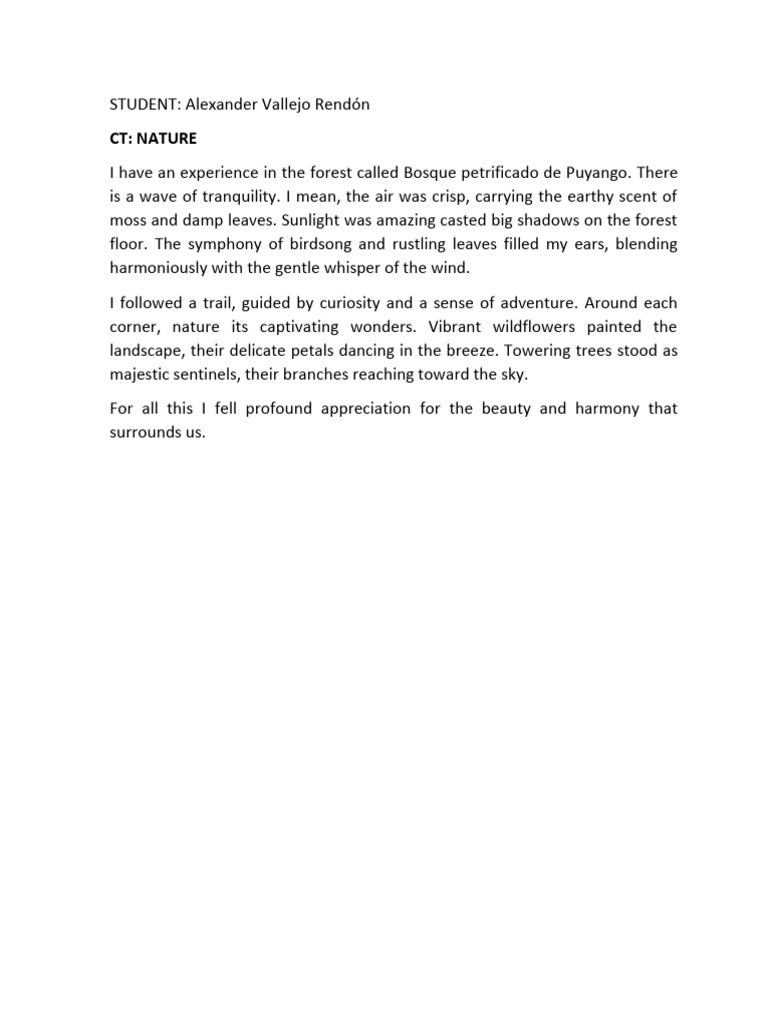 STUDENT: Alexander Vallejo Rendón

CT: NATURE

I have an experience in the forest called Bosque petrificado de Puyango. There is a wave of tranquility. I mean, the air was crisp, carrying the earthy scent of moss and damp leaves. Sunlight was amazing casted big shadows on the forest floor. The symphony of birdsong and rustling leaves filled my ears, blending harmoniously with the gentle whisper of the wind.

I followed a trail, guided by curiosity and a sense of adventure. Around each corner, nature its captivating wonders. Vibrant wildflowers painted the landscape, their delicate petals dancing in the breeze. Towering trees stood as majestic sentinels, their branches reaching toward the sky.

For all this I fell profound appreciation for the beauty and harmony that surrounds us.